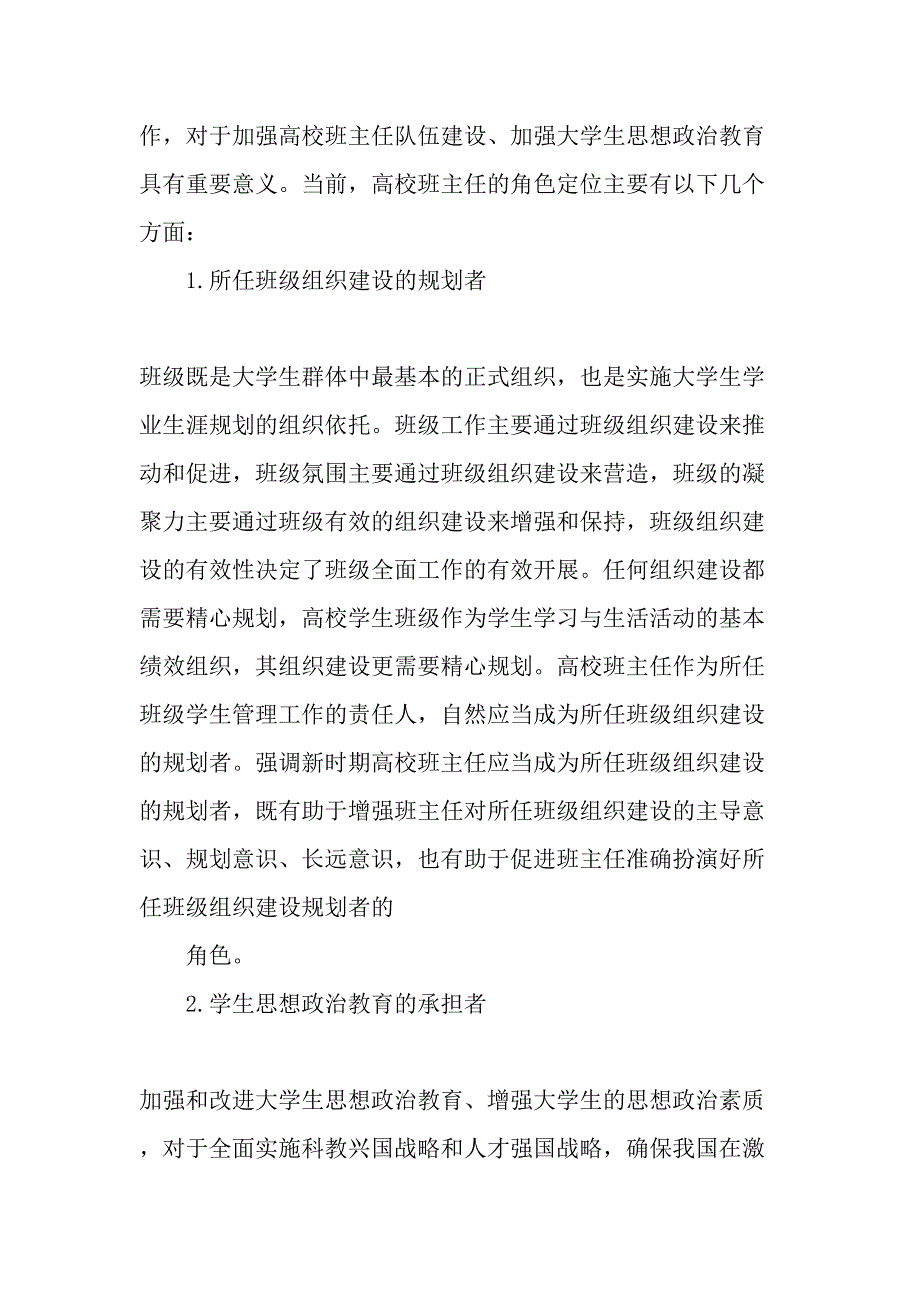 作，对于加强高校班主任队伍建设、加强大学生思想政治教育具有重要意义。当前，高校班主任的角色定位主要有以下几个方面：

1.所任班级组织建设的规划者

班级既是大学生群体中最基本的正式组织，也是实施大学生学业生涯规划的组织依托。班级工作主要通过班级组织建设来推动和促进，班级氛围主要通过班级组织建设来营造，班级的凝聚力主要通过班级有效的组织建设来增强和保持，班级组织建设的有效性决定了班级全面工作的有效开展。任何组织建设都需要精心规划，高校学生班级作为学生学习与生活活动的基本绩效组织，其组织建设更需要精心规划。高校班主任作为所任班级学生管理工作的责任人，自然应当成为所任班级组织建设的规划者。强调新时期高校班主任应当成为所任班级组织建设的规划者，既有助于增强班主任对所任班级组织建设的主导意识、规划意识、长远意识，也有助于促进班主任准确扮演好所任班级组织建设规划者的

角色。

2.学生思想政治教育的承担者

加强和改进大学生思想政治教育、增强大学生的思想政治素质，对于全面实施科教兴国战略和人才强国战略，确保我国在激